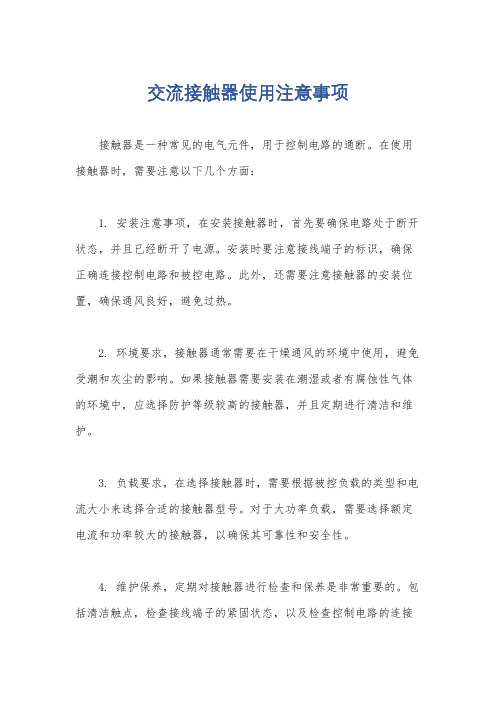 交流接触器使用注意事项

接触器是一种常见的电气元件，用于控制电路的通断。在使用接触器时，需要注意以下几个方面：

1. 安装注意事项，在安装接触器时，首先要确保电路处于断开状态，并且已经断开了电源。安装时要注意接线端子的标识，确保正确连接控制电路和被控电路。此外，还需要注意接触器的安装位置，确保通风良好，避免过热。

2. 环境要求，接触器通常需要在干燥通风的环境中使用，避免受潮和灰尘的影响。如果接触器需要安装在潮湿或者有腐蚀性气体的环境中，应选择防护等级较高的接触器，并且定期进行清洁和维护。

3. 负载要求，在选择接触器时，需要根据被控负载的类型和电流大小来选择合适的接触器型号。对于大功率负载，需要选择额定电流和功率较大的接触器，以确保其可靠性和安全性。

4. 维护保养，定期对接触器进行检查和保养是非常重要的。包括清洁触点，检查接线端子的紧固状态，以及检查控制电路的连接